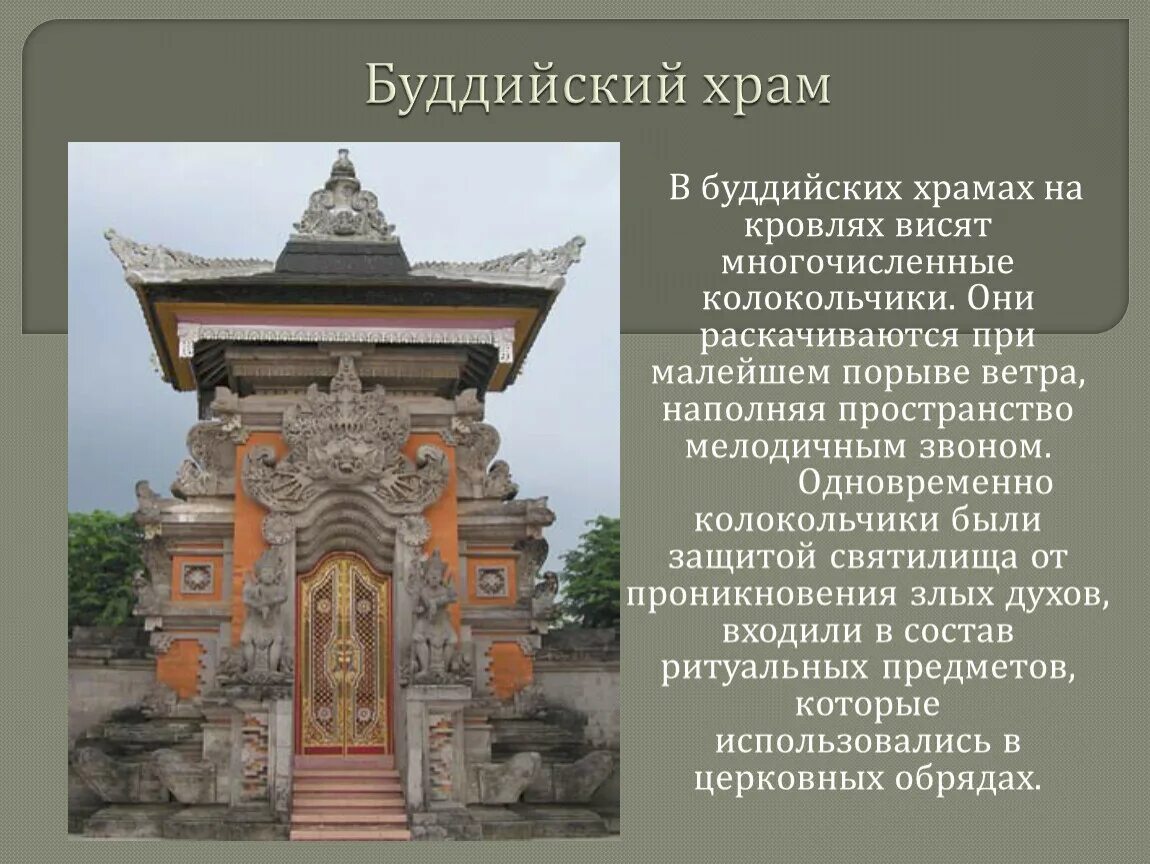 Буддийский храм

В буддийских храмах на кровлях висят многочисленные колокольчики. Они раскачиваются при малейшем порыве ветра, наполняя пространство мелодичным звоном.

Одновременно колокольчики были защитой святилища от проникновения злых духов, входили в состав ритуальных предметов, которые использовались в церковных обрядах.